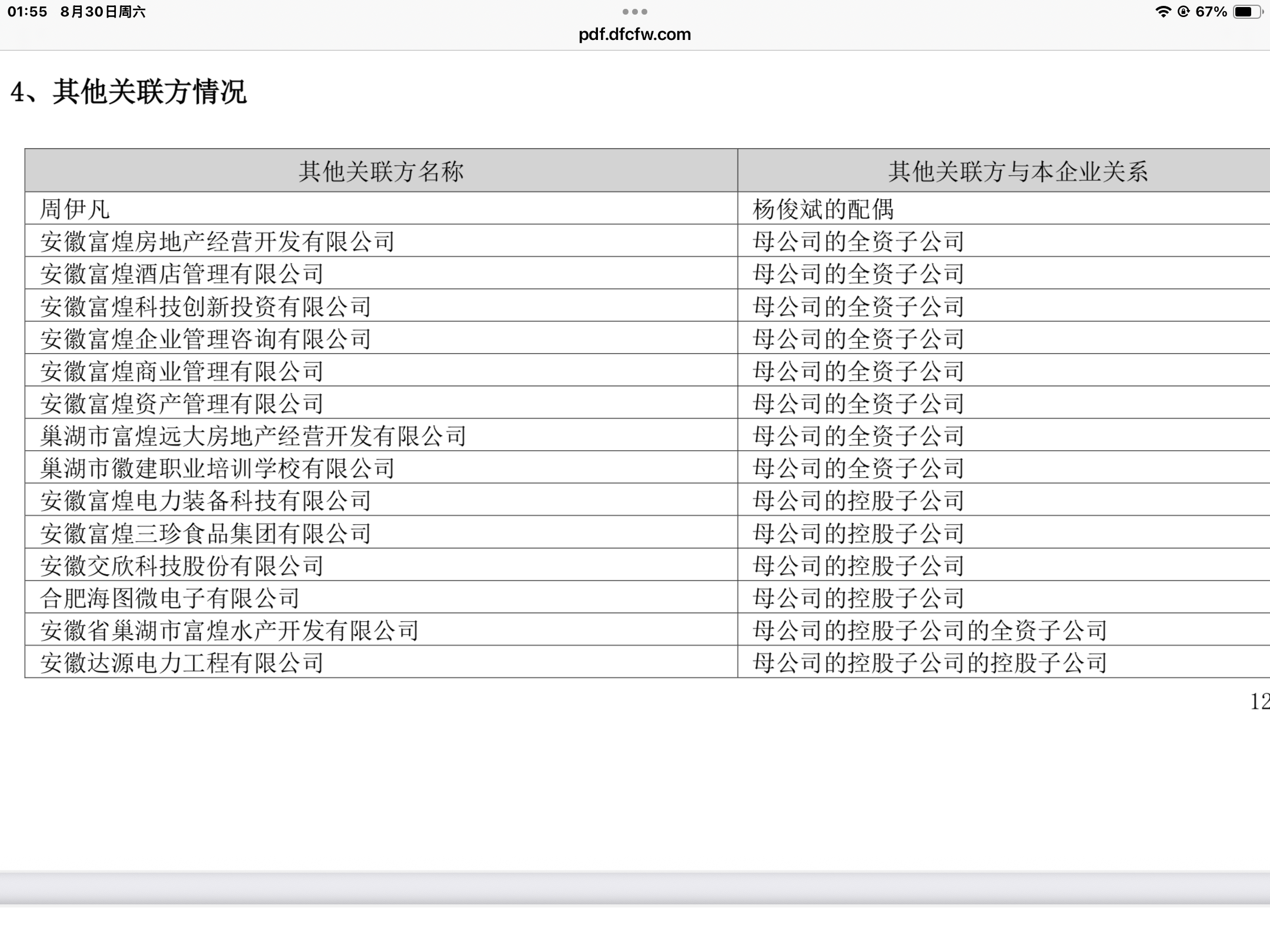 01:55 8月30日周六

67%

pdf.dfcfw.com

4、其他关联方情况

| 其他关联方名称 | 其他关联方与本企业关系 |
|---|---|
| 周伊凡 | 杨俊斌的配偶 |
| 安徽富煌房地产经营开发有限公司 | 母公司的全资子公司 |
| 安徽富煌酒店管理有限公司 | 母公司的全资子公司 |
| 安徽富煌科技创新投资有限公司 | 母公司的全资子公司 |
| 安徽富煌企业管理咨询有限公司 | 母公司的全资子公司 |
| 安徽富煌商业管理有限公司 | 母公司的全资子公司 |
| 安徽富煌资产管理有限公司 | 母公司的全资子公司 |
| 巢湖市富煌远大房地产经营开发有限公司 | 母公司的全资子公司 |
| 巢湖市徽建职业培训学校有限公司 | 母公司的全资子公司 |
| 安徽富煌电力装备科技有限公司 | 母公司的控股子公司 |
| 安徽富煌三珍食品集团有限公司 | 母公司的控股子公司 |
| 安徽交欣科技股份有限公司 | 母公司的控股子公司 |
| 合肥海图微电子有限公司 | 母公司的控股子公司 |
| 安徽省巢湖市富煌水产开发有限公司 | 母公司的控股子公司的全资子公司 |
| 安徽达源电力工程有限公司 | 母公司的控股子公司的控股子公司 |

12